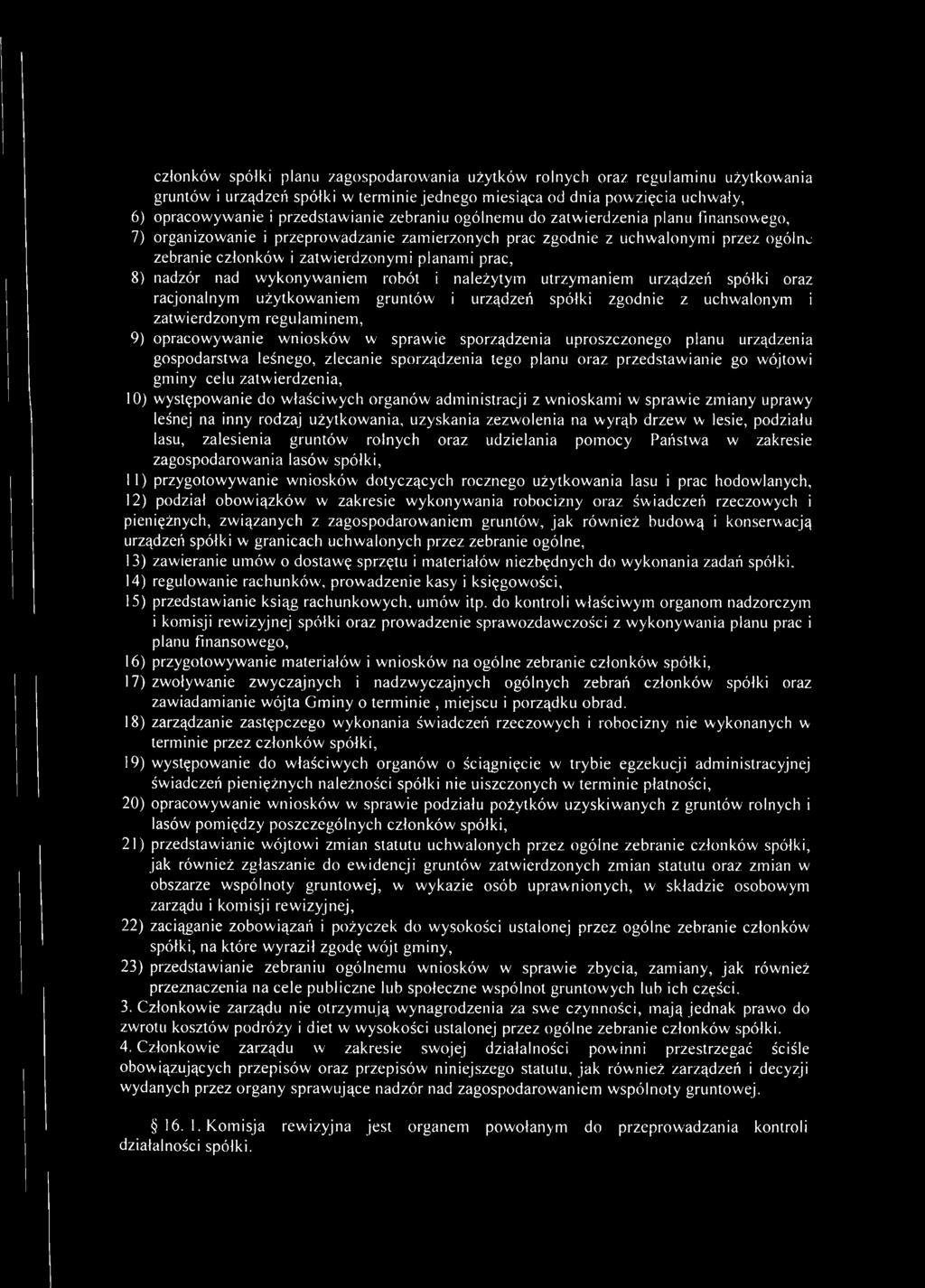 członków spółki planu zagospodarowania użytków rolnych oraz regulaminu użytkowania gruntów i urządzeń spółki w terminie jednego miesiąca od dnia powzięcia uchwały,

6) opracowywanie i przedstawianie zebraniu ogólnemu do zatwierdzenia planu finansowego,

7) organizowanie i przeprowadzanie zamierzonych prac zgodnie z uchwalonymi przez ogólne zebranie członków i zatwierdzonymi planami prac,

8) nadzór nad wykonywaniem robót i należytym utrzymaniem urządzeń spółki oraz racjonalnym użytkowaniem gruntów i urządzeń spółki zgodnie z uchwalonym i zatwierdzonym regulaminem,

9) opracowywanie wniosków w sprawie sporządzenia uproszczonego planu urządzenia gospodarstwa leśnego, zlecanie sporządzenia tego planu oraz przedstawianie go wójtowi gminy celu zatwierdzenia,

10) występowanie do właściwych organów administracji z wnioskami w sprawie zmiany uprawy leśnej na inny rodzaj użytkowania, uzyskania zezwolenia na wyrąb drzew w lesie, podziału lasu, zalesienia gruntów rolnych oraz udzielania pomocy Państwa w zakresie zagospodarowania lasów spółki,

11) przygotowywanie wniosków dotyczących rocznego użytkowania lasu i prac hodowlanych,

12) podział obowiązków w zakresie wykonywania robocizny oraz świadczeń rzeczowych i pieniężnych, związanych z zagospodarowaniem gruntów, jak również budową i konserwacją urządzeń spółki w granicach uchwalonych przez zebranie ogólne,

13) zawieranie umów o dostawę sprzętu i materiałów niezbędnych do wykonania zadań spółki.

14) regulowanie rachunków, prowadzenie kasy i księgowości,

15) przedstawianie ksiąg rachunkowych, umów itp. do kontroli właściwym organom nadzorczym i komisji rewizyjnej spółki oraz prowadzenie sprawozdawczości z wykonywania planu prac i planu finansowego,

16) przygotowywanie materiałów i wniosków na ogólne zebranie członków spółki,

17) zwoływanie zwyczajnych i nadzwyczajnych ogólnych zebrań członków spółki oraz zawiadamianie wójta Gminy o terminie , miejscu i porządku obrad.

18) zarządzanie zastępczego wykonania świadczeń rzeczowych i robocizny nie wykonanych w terminie przez członków spółki,

19) występowanie do właściwych organów o ściągnięcie w trybie egzekucji administracyjnej świadczeń pieniężnych należności spółki nie uiszczonych w terminie płatności,

20) opracowywanie wniosków w sprawie podziału pożytków uzyskiwanych z gruntów rolnych i lasów pomiędzy poszczególnych członków spółki,

21) przedstawianie wójtowi zmian statutu uchwalonych przez ogólne zebranie członków spółki, jak również zgłaszanie do ewidencji gruntów zatwierdzonych zmian statutu oraz zmian w obszarze wspólnoty gruntowej, w wykazie osób uprawnionych, w składzie osobowym zarządu i komisji rewizyjnej,

22) zaciąganie zobowiązań i pożyczek do wysokości ustalonej przez ogólne zebranie członków spółki, na które wyraził zgodę wójt gminy,

23) przedstawianie zebraniu ogólnemu wniosków w sprawie zbycia, zamiany, jak również przeznaczenia na cele publiczne lub społeczne wspólnot gruntowych lub ich części.

3. Członkowie zarządu nie otrzymują wynagrodzenia za swe czynności, mają jednak prawo do zwrotu kosztów podróży i diet w wysokości ustalonej przez ogólne zebranie członków spółki.

4. Członkowie zarządu w zakresie swojej działalności powinni przestrzegać ściśle obowiązujących przepisów oraz przepisów niniejszego statutu, jak również zarządzeń i decyzji wydanych przez organy sprawujące nadzór nad zagospodarowaniem wspólnoty gruntowej.

§ 16. 1. Komisja rewizyjna jest organem powołanym do przeprowadzania kontroli działalności spółki.